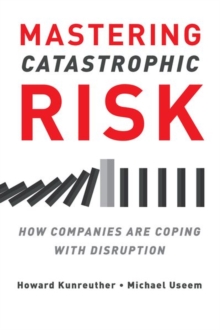 MASTERING
CATASTROPHIC
RISK

HOW COMPANIES ARE COPING WITH DISRUPTION

Howard Kunreuther • Michael Useem